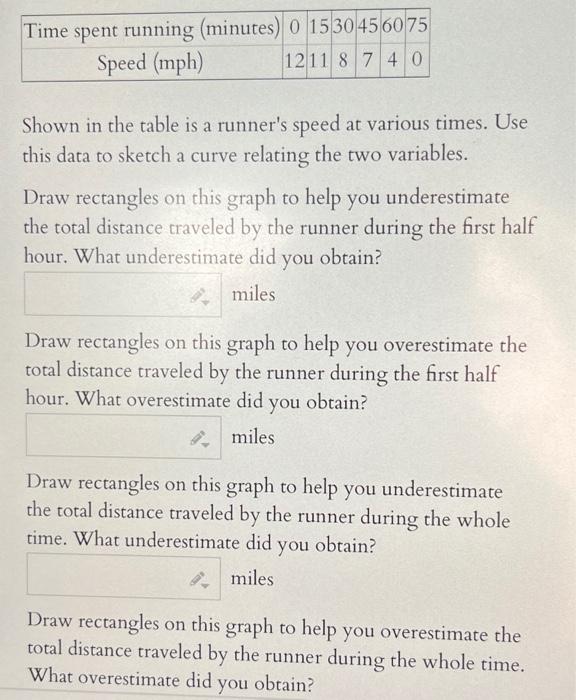 | Time spent running (minutes) | 0 | 15 | 30 | 45 | 60 | 75 |
|---|---|---|---|---|---|---|
| Speed (mph) | 12 | 11 | 8 | 7 | 4 | 0 |

Shown in the table is a runner's speed at various times. Use this data to sketch a curve relating the two variables.

Draw rectangles on this graph to help you underestimate the total distance traveled by the runner during the first half hour. What underestimate did you obtain?

miles

Draw rectangles on this graph to help you overestimate the total distance traveled by the runner during the first half hour. What overestimate did you obtain?

miles

Draw rectangles on this graph to help you underestimate the total distance traveled by the runner during the whole time. What underestimate did you obtain?

miles

Draw rectangles on this graph to help you overestimate the total distance traveled by the runner during the whole time. What overestimate did you obtain?